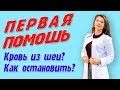 ПЕРВАЯ ПОМОЩЬ

Кровь из шеи? Как остановить?